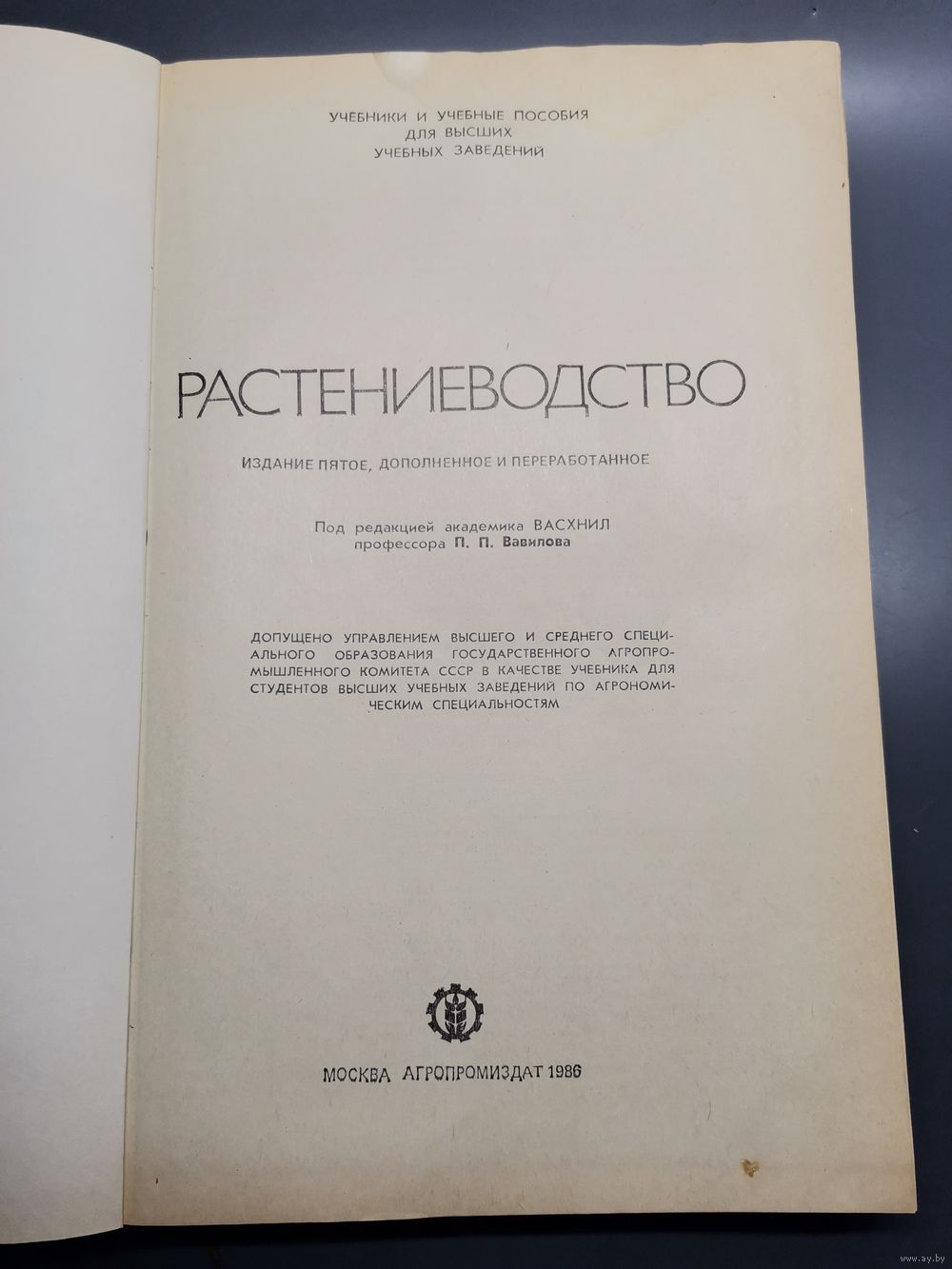 УЧЕБНИКИ И УЧЕБНЫЕ ПОСОБИЯ
ДЛЯ ВЫСШИХ
УЧЕБНЫХ ЗАВЕДЕНИЙ

РАСТЕНИЕВОДСТВО

ИЗДАНИЕ ПЯТОЕ, ДОПОЛНЕННОЕ И ПЕРЕРАБОТАННОЕ

Под редакцией академика ВАСХНИЛ
профессора П. П. Вавилова

ДОПУЩЕНО УПРАВЛЕНИЕМ ВЫСШЕГО И СРЕДНЕГО СПЕЦИАЛЬНОГО ОБРАЗОВАНИЯ ГОСУДАРСТВЕННОГО АГРОПРОМЫШЛЕННОГО КОМИТЕТА СССР В КАЧЕСТВЕ УЧЕБНИКА ДЛЯ СТУДЕНТОВ ВЫСШИХ УЧЕБНЫХ ЗАВЕДЕНИЙ ПО АГРОНОМИЧЕСКИМ СПЕЦИАЛЬНОСТЯМ

МОСКВА АГРОПРОМИЗДАТ 1986

www.ay.by